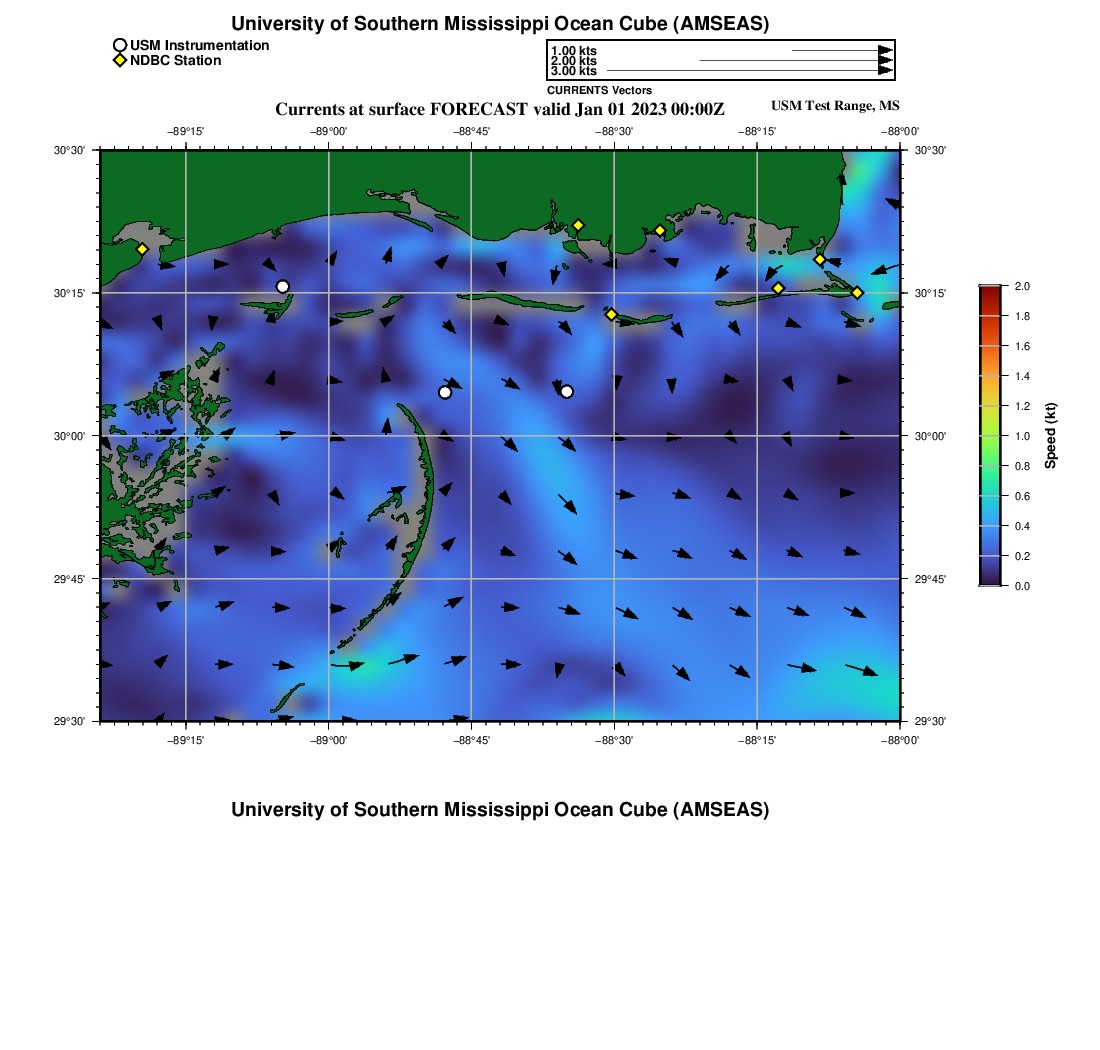 University of Southern Mississippi Ocean Cube (AMSEAS)

USM Instrumentation
NDBC Station

1.00 kts
2.00 kts
3.00 kts
CURRENTS Vectors

Currents at surface FORECAST valid Jan 01 2023 00:00Z

USM Test Range, MS

−89°15'
−89°00'
−88°45'
−88°30'
−88°15'
−88°00'

30°30'
30°15'
30°00'
29°45'
29°30'

30°30'
30°15'
30°00'
29°45'
29°30'

−89°15'
−89°00'
−88°45'
−88°30'
−88°15'
−88°00'

2.0
1.8
1.6
1.4
1.2
1.0
0.8
0.6
0.4
0.2
0.0
Speed (kt)

University of Southern Mississippi Ocean Cube (AMSEAS)